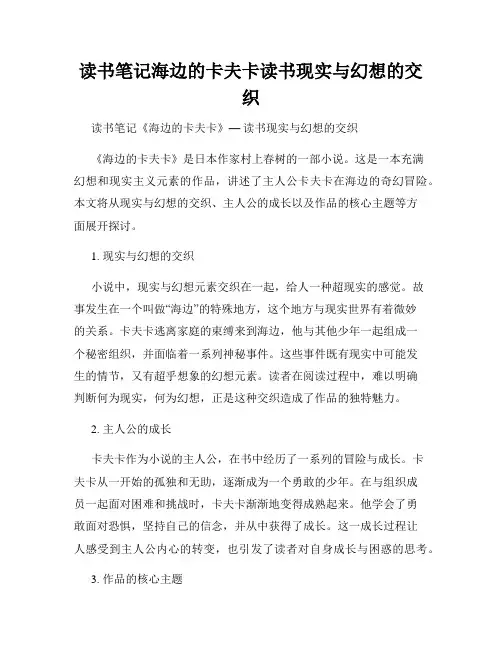 读书笔记海边的卡夫卡读书现实与幻想的交织

读书笔记《海边的卡夫卡》— 读书现实与幻想的交织

《海边的卡夫卡》是日本作家村上春树的一部小说。这是一本充满幻想和现实主义元素的作品，讲述了主人公卡夫卡在海边的奇幻冒险。本文将从现实与幻想的交织、主人公的成长以及作品的核心主题等方面展开探讨。

1. 现实与幻想的交织

小说中，现实与幻想元素交织在一起，给人一种超现实的感觉。故事发生在一个叫做“海边”的特殊地方，这个地方与现实世界有着微妙的关系。卡夫卡逃离家庭的束缚来到海边，他与其他少年一起组成一个秘密组织，并面临着一系列神秘事件。这些事件既有现实中可能发生的情节，又有超乎想象的幻想元素。读者在阅读过程中，难以明确判断何为现实，何为幻想，正是这种交织造成了作品的独特魅力。

2. 主人公的成长

卡夫卡作为小说的主人公，在书中经历了一系列的冒险与成长。卡夫卡从一开始的孤独和无助，逐渐成为一个勇敢的少年。在与组织成员一起面对困难和挑战时，卡夫卡渐渐地变得成熟起来。他学会了勇敢面对恐惧，坚持自己的信念，并从中获得了成长。这一成长过程让人感受到主人公内心的转变，也引发了读者对自身成长与困惑的思考。

3. 作品的核心主题